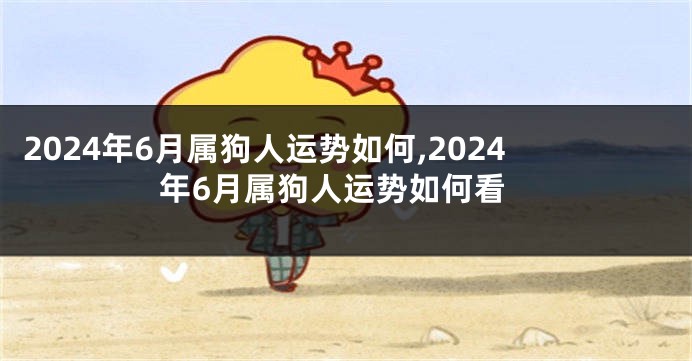 2024年6月属狗人运势如何,2024年6月属狗人运势如何看